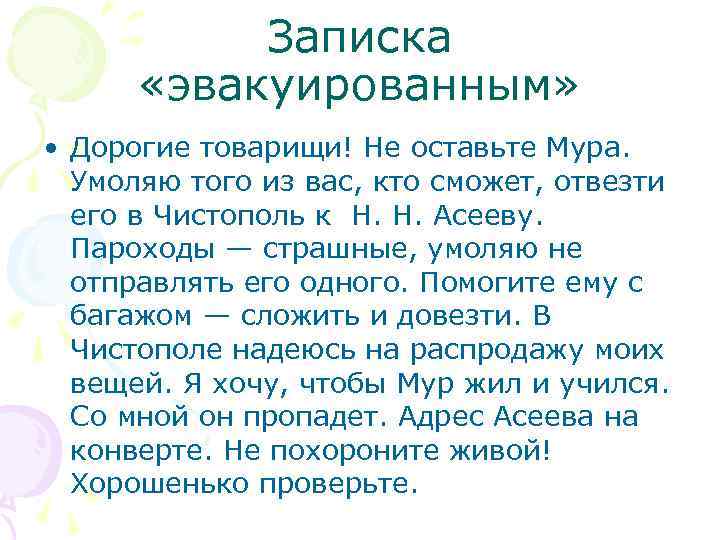 Записка «эвакуированным»

• Дорогие товарищи! Не оставьте Мура. Умоляю того из вас, кто сможет, отвезти его в Чистополь к  Н. Н. Асееву. Пароходы — страшные, умоляю не отправлять его одного. Помогите ему с багажом — сложить и довезти. В Чистополе надеюсь на распродажу моих вещей. Я хочу, чтобы Мур жил и учился. Со мной он пропадет. Адрес Асеева на конверте. Не похороните живой! Хорошенько проверьте.